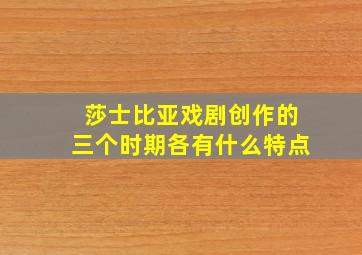 莎士比亚戏剧创作的
三个时期各有什么特点